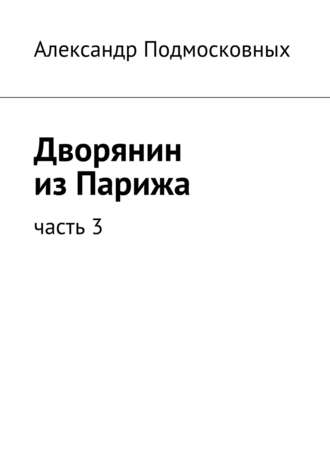 Александр Подмосковных

Дворянин
из Парижа

часть 3